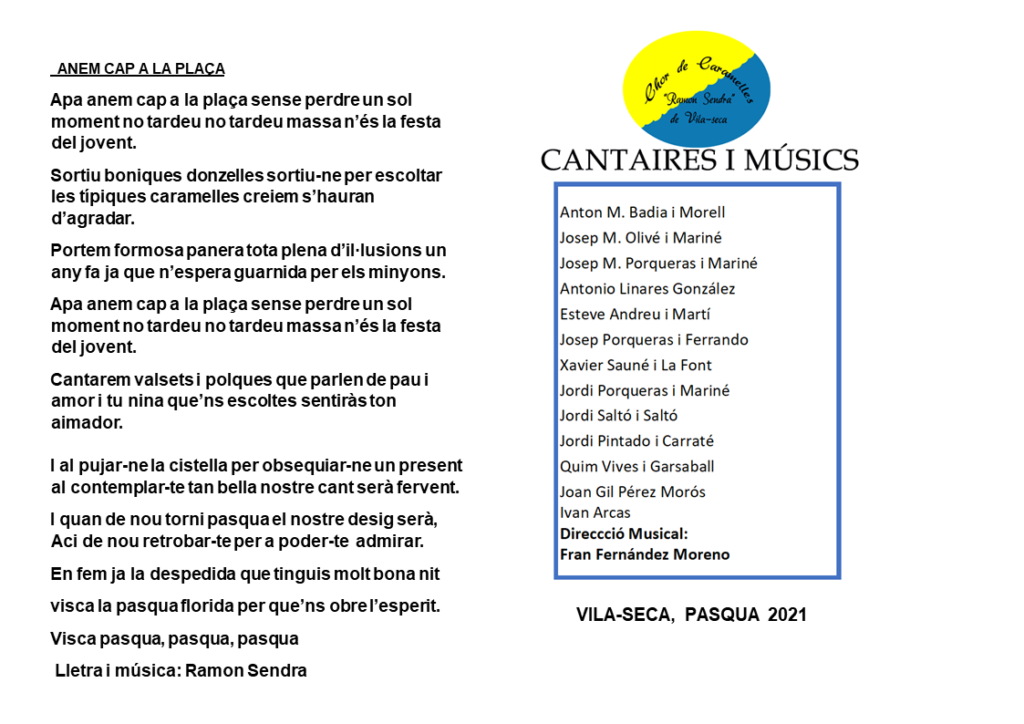 ANEM CAP A LA PLAÇA

Apa anem cap a la plaça sense perdre un sol moment no tardeu no tardeu massa n'és la festa del jovent.

Sortiu boniques donzelles sortiu-ne per escoltar les típiques caramelles creiem s'hauran d'agradar.

Portem formosa panera tota plena d'il·lusions un any fa ja que n'espera guarnida per els minyons.

Apa anem cap a la plaça sense perdre un sol moment no tardeu no tardeu massa n'és la festa del jovent.

Cantarem valsets i polques que parlen de pau i amor i tu nina que'ns escoltes sentiràs ton aimador.

I al pujar-ne la cistella per obsequiar-ne un present al contemplar-te tan bella nostre cant serà fervent.

I quan de nou torni pasqua el nostre desig serà, Aci de nou retrobar-te per a poder-te admirar.

En fem ja la despedida que tinguis molt bona nit

visca la pasqua florida per que'ns obre l'esperit.

Visca pasqua, pasqua, pasqua

Lletra i música: Ramon Sendra

Chor de Caramelles "Ramon Sendra" de Vila-seca

CANTAIRES I MÚSICS

Anton M. Badia i Morell
Josep M. Olivé i Mariné
Josep M. Porqueras i Mariné
Antonio Linares González
Esteve Andreu i Martí
Josep Porqueras i Ferrando
Xavier Sauné i La Font
Jordi Porqueras i Mariné
Jordi Saltó i Saltó
Jordi Pintado i Carraté
Quim Vives i Garsaball
Joan Gil Pérez Morós
Ivan Arcas
Direcció Musical:
Fran Fernández Moreno

VILA-SECA, PASQUA 2021